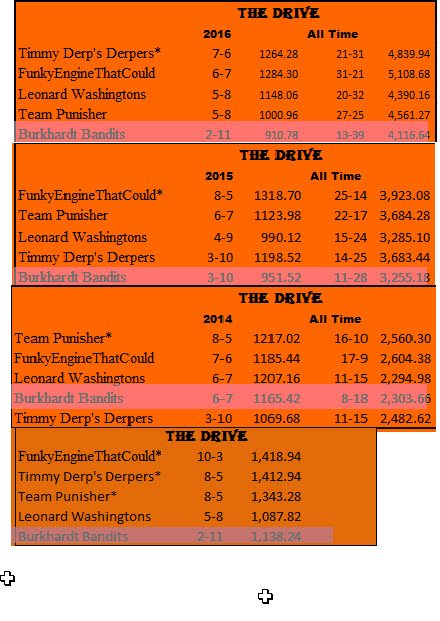 THE DRIVE

| | 2016 | | All Time | |
|---|---|---|---|---|
| Timmy Derp's Derpers* | 7-6 | 1264.28 | 21-31 | 4,839.94 |
| FunkyEngineThatCould | 6-7 | 1284.30 | 31-21 | 5,108.68 |
| Leonard Washingtons | 5-8 | 1148.06 | 20-32 | 4,390.16 |
| Team Punisher | 5-8 | 1000.96 | 27-25 | 4,561.27 |
| Burkhardt Bandits | 2-11 | 910.78 | 13-39 | 4,116.64 |

THE DRIVE

| | 2015 | | All Time | |
|---|---|---|---|---|
| FunkyEngineThatCould* | 8-5 | 1318.70 | 25-14 | 3,923.08 |
| Team Punisher | 6-7 | 1123.98 | 22-17 | 3,684.28 |
| Leonard Washingtons | 4-9 | 990.12 | 15-24 | 3,285.10 |
| Timmy Derp's Derpers | 3-10 | 1198.52 | 14-25 | 3,683.44 |
| Burkhardt Bandits | 3-10 | 951.52 | 11-28 | 3,255.18 |

THE DRIVE

| | 2014 | | All Time | |
|---|---|---|---|---|
| Team Punisher* | 8-5 | 1217.02 | 16-10 | 2,560.30 |
| FunkyEngineThatCould | 7-6 | 1185.44 | 17-9 | 2,604.38 |
| Leonard Washingtons | 6-7 | 1207.16 | 11-15 | 2,294.98 |
| Burkhardt Bandits | 6-7 | 1165.42 | 8-18 | 2,303.66 |
| Timmy Derp's Derpers | 3-10 | 1069.68 | 11-15 | 2,482.62 |

THE DRIVE

| | | |
|---|---|---|
| FunkyEngineThatCould* | 10-3 | 1,418.94 |
| Timmy Derp's Derpers* | 8-5 | 1,412.94 |
| Team Punisher* | 8-5 | 1,343.28 |
| Leonard Washingtons | 5-8 | 1,087.82 |
| Burkhardt Bandits | 2-11 | 1,138.24 |